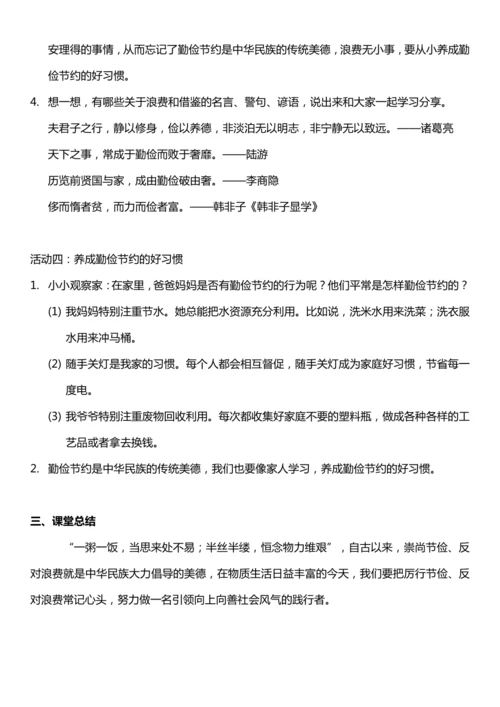 安理得的事情，从而忘记了勤俭节约是中华民族的传统美德，浪费无小事，要从小养成勤俭节约的好习惯。

4. 想一想，有哪些关于浪费和借鉴的名言、警句、谚语，说出来和大家一起学习分享。

夫君子之行，静以修身，俭以养德，非淡泊无以明志，非宁静无以致远。——诸葛亮

天下之事，常成于勤俭而败于奢靡。——陆游

历览前贤国与家，成由勤俭破由奢。——李商隐

侈而惰者贫，而力而俭者富。——韩非子《韩非子显学》

活动四：养成勤俭节约的好习惯

1. 小小观察家：在家里，爸爸妈妈是否有勤俭节约的行为呢？他们平常是怎样勤俭节约的？

(1) 我妈妈特别注重节水。她总能把水资源充分利用。比如说，洗米水用来洗菜；洗衣服水用来冲马桶。

(2) 随手关灯是我家的习惯。每个人都会相互督促，随手关灯成为家庭好习惯，节省每一度电。

(3) 我爷爷特别注重废物回收利用。每次都收集好家庭不要的塑料瓶，做成各种各样的工艺品或者拿去换钱。

2. 勤俭节约是中华民族的传统美德，我们也要像家人学习，养成勤俭节约的好习惯。

三、课堂总结

“一粥一饭，当思来处不易；半丝半缕，恒念物力维艰”，自古以来，崇尚节俭、反对浪费就是中华民族大力倡导的美德，在物质生活日益丰富的今天，我们要把厉行节俭、反对浪费常记心头，努力做一名引领向上向善社会风气的践行者。